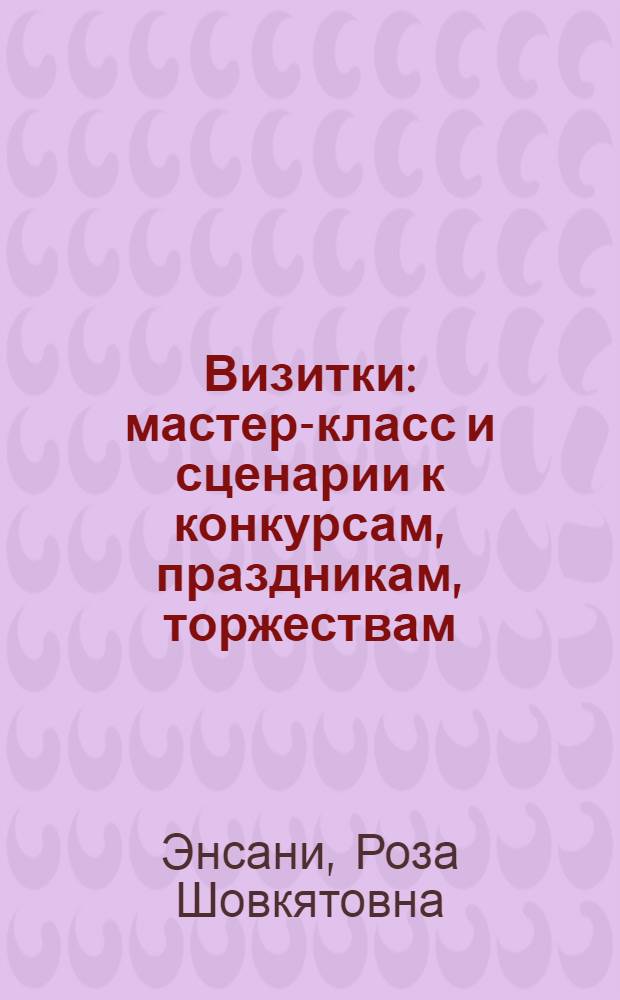 Визитки: мастер-класс и сценарии к конкурсам, праздникам, торжествам

Энсани, Роза Шовкятовна